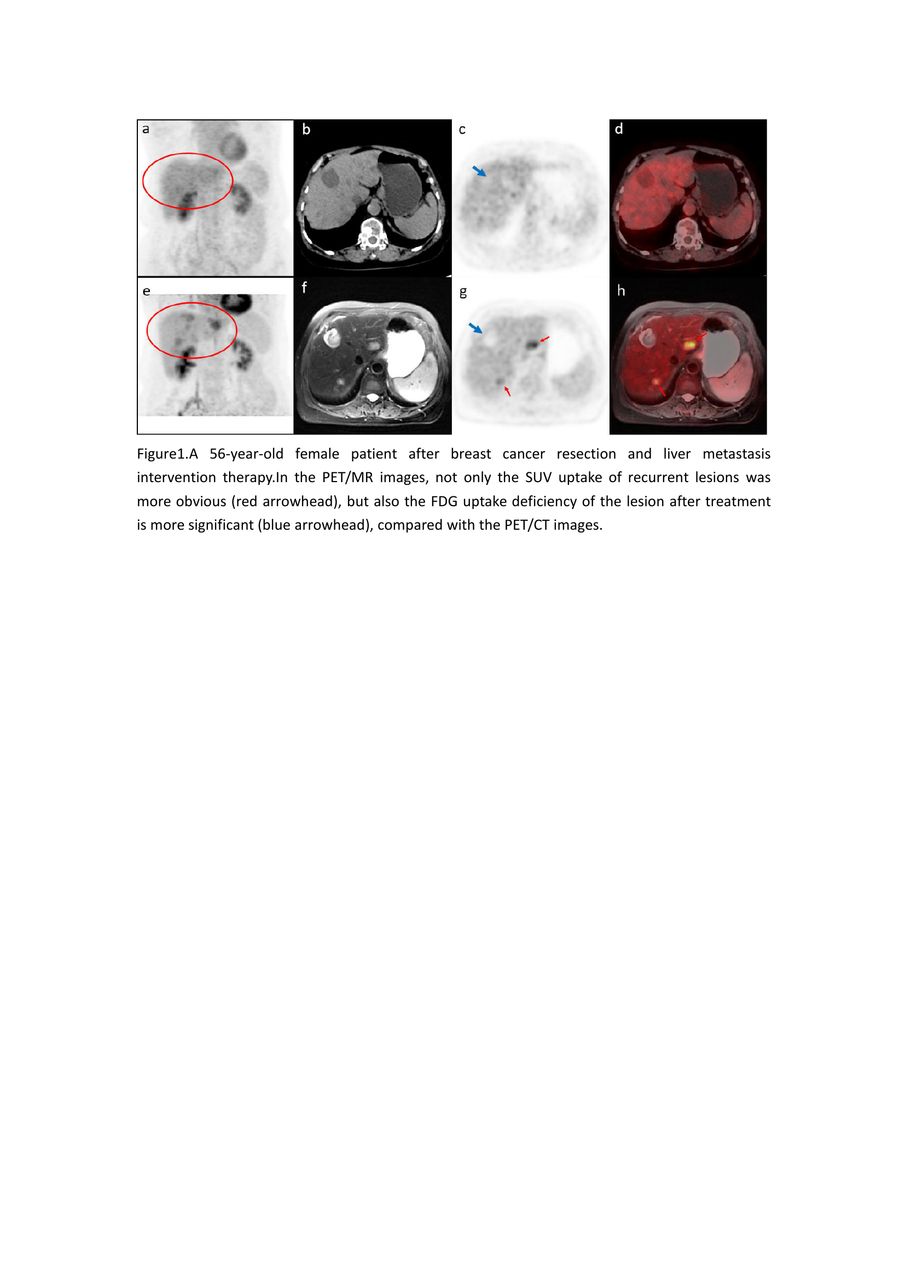 a
b
c
d
e
f
g
h

Figure1.A 56-year-old female patient after breast cancer resection and liver metastasis intervention therapy.In the PET/MR images, not only the SUV uptake of recurrent lesions was more obvious (red arrowhead), but also the FDG uptake deficiency of the lesion after treatment is more significant (blue arrowhead), compared with the PET/CT images.